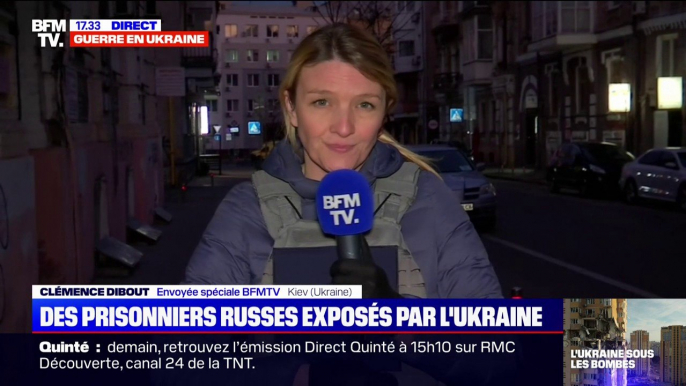 BFM TV.

17.33 DIRECT
GUERRE EN UKRAINE

BFM TV.

CLÉMENCE DIBOUT Envoyée spéciale BFMTV Kiev (Ukraine)

DES PRISONNIERS RUSSES EXPOSÉS PAR L'UKRAINE

Quinté : demain, retrouvez l'émission Direct Quinté à 15h10 sur RMC Découverte, canal 24 de la TNT.

L'UKRAINE SOUS LES BOMBES